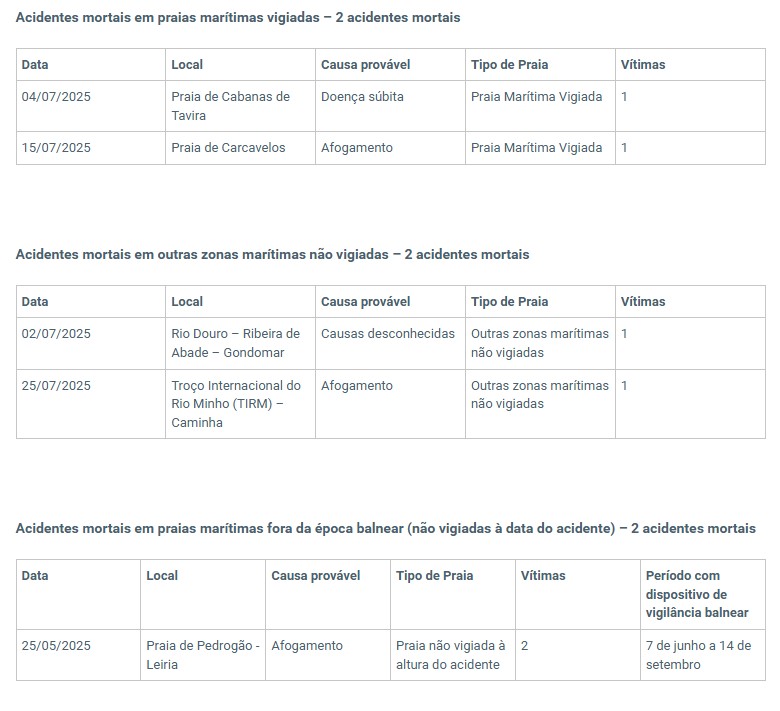 Acidentes mortais em praias marítimas vigiadas – 2 acidentes mortais

| Data | Local | Causa provável | Tipo de Praia | Vítimas |
|---|---|---|---|---|
| 04/07/2025 | Praia de Cabanas de Tavira | Doença súbita | Praia Marítima Vigiada | 1 |
| 15/07/2025 | Praia de Carcavelos | Afogamento | Praia Marítima Vigiada | 1 |

Acidentes mortais em outras zonas marítimas não vigiadas – 2 acidentes mortais

| Data | Local | Causa provável | Tipo de Praia | Vítimas |
|---|---|---|---|---|
| 02/07/2025 | Rio Douro – Ribeira de Abade – Gondomar | Causas desconhecidas | Outras zonas marítimas não vigiadas | 1 |
| 25/07/2025 | Troço Internacional do Rio Minho (TIRM) – Caminha | Afogamento | Outras zonas marítimas não vigiadas | 1 |

Acidentes mortais em praias marítimas fora da época balnear (não vigiadas à data do acidente) – 2 acidentes mortais

| Data | Local | Causa provável | Tipo de Praia | Vítimas | Período com dispositivo de vigilância balnear |
|---|---|---|---|---|---|
| 25/05/2025 | Praia de Pedrogão - Leiria | Afogamento | Praia não vigiada à altura do acidente | 2 | 7 de junho a 14 de setembro |